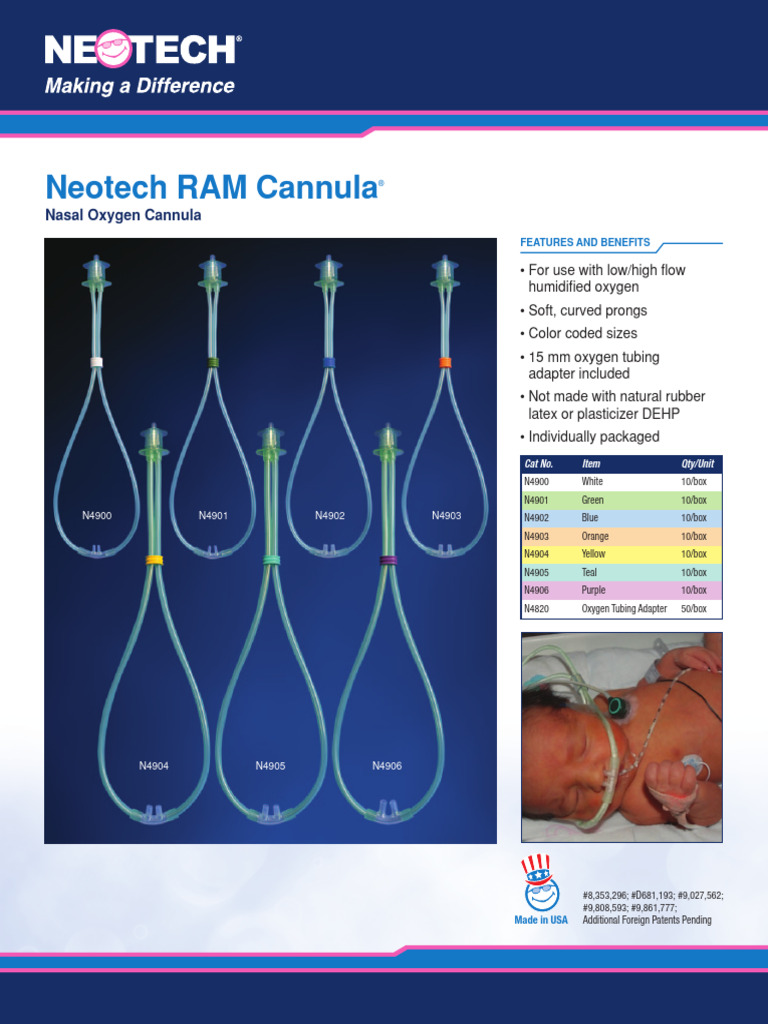 NEOTECH®
Making a Difference

Neotech RAM Cannula®
Nasal Oxygen Cannula

N4900
N4901
N4902
N4903
N4904
N4905
N4906

FEATURES AND BENEFITS

• For use with low/high flow humidified oxygen
• Soft, curved prongs
• Color coded sizes
• 15 mm oxygen tubing adapter included
• Not made with natural rubber latex or plasticizer DEHP
• Individually packaged

| Cat No. | Item | Qty/Unit |
|---|---|---|
| N4900 | White | 10/box |
| N4901 | Green | 10/box |
| N4902 | Blue | 10/box |
| N4903 | Orange | 10/box |
| N4904 | Yellow | 10/box |
| N4905 | Teal | 10/box |
| N4906 | Purple | 10/box |
| N4820 | Oxygen Tubing Adapter | 50/box |

Made in USA

#8,353,296; #D681,193; #9,027,562; #9,808,593; #9,861,777; Additional Foreign Patents Pending